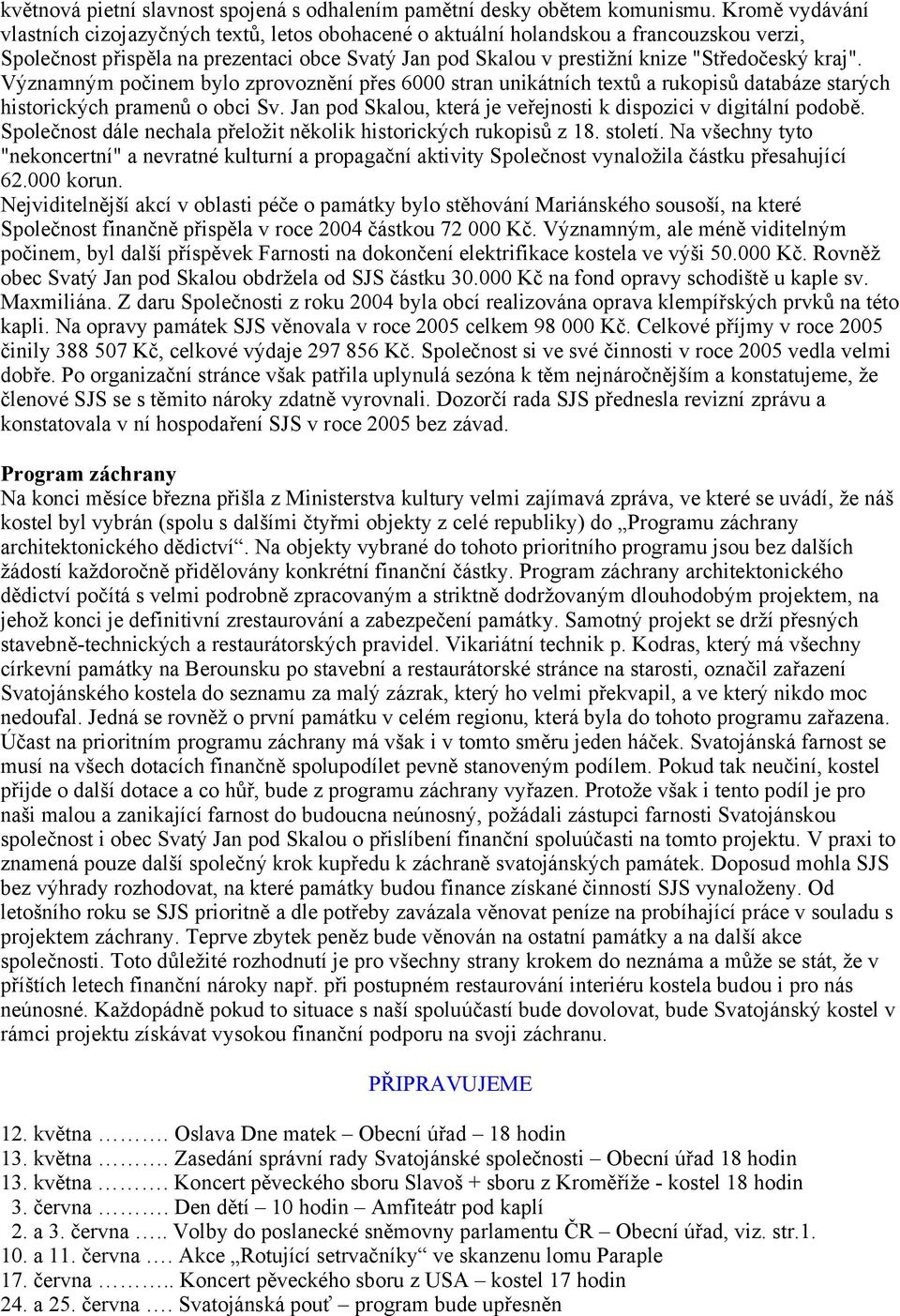 květnová pietní slavnost spojená s odhalením pamětní desky obětem komunismu. Kromě vydávání vlastních cizojazyčných textů, letos obohacené o aktuální holandskou a francouzskou verzi, Společnost přispěla na prezentaci obce Svatý Jan pod Skalou v prestižní knize "Středočeský kraj". Významným počinem bylo zprovoznění přes 6000 stran unikátních textů a rukopisů databáze starých historických pramenů o obci Sv. Jan pod Skalou, která je veřejnosti k dispozici v digitální podobě. Společnost dále nechala přeložit několik historických rukopisů z 18. století. Na všechny tyto "nekoncertní" a nevratné kulturní a propagační aktivity Společnost vynaložila částku přesahující 62.000 korun.
Nejviditelnější akcí v oblasti péče o památky bylo stěhování Mariánského sousoší, na které Společnost finančně přispěla v roce 2004 částkou 72 000 Kč. Významným, ale méně viditelným počinem, byl další příspěvek Farnosti na dokončení elektrifikace kostela ve výši 50.000 Kč. Rovněž obec Svatý Jan pod Skalou obdržela od SJS částku 30.000 Kč na fond opravy schodiště u kaple sv. Maxmiliána. Z daru Společnosti z roku 2004 byla obcí realizována oprava klempířských prvků na této kapli. Na opravy památek SJS věnovala v roce 2005 celkem 98 000 Kč. Celkové příjmy v roce 2005 činily 388 507 Kč, celkové výdaje 297 856 Kč. Společnost si ve své činnosti v roce 2005 vedla velmi dobře. Po organizační stránce však patřila uplynulá sezóna k těm nejnáročnějším a konstatujeme, že členové SJS se s těmito nároky zdatně vyrovnali. Dozorčí rada SJS přednesla revizní zprávu a konstatovala v ní hospodaření SJS v roce 2005 bez závad.

Program záchrany
Na konci měsíce března přišla z Ministerstva kultury velmi zajímavá zpráva, ve které se uvádí, že náš kostel byl vybrán (spolu s dalšími čtyřmi objekty z celé republiky) do „Programu záchrany architektonického dědictví“. Na objekty vybrané do tohoto prioritního programu jsou bez dalších žádostí každoročně přidělovány konkrétní finanční částky. Program záchrany architektonického dědictví počítá s velmi podrobně zpracovaným a striktně dodržovaným dlouhodobým projektem, na jehož konci je definitivní zrestaurování a zabezpečení památky. Samotný projekt se drží přesných stavebně-technických a restaurátorských pravidel. Vikariátní technik p. Kodras, který má všechny církevní památky na Berounsku po stavební a restaurátorské stránce na starosti, označil zařazení Svatojánského kostela do seznamu za malý zázrak, který ho velmi překvapil, a ve který nikdo moc nedoufal. Jedná se rovněž o první památku v celém regionu, která byla do tohoto programu zařazena. Účast na prioritním programu záchrany má však i v tomto směru jeden háček. Svatojánská farnost se musí na všech dotacích finančně spolupodílet pevně stanoveným podílem. Pokud tak neučiní, kostel přijde o další dotace a co hůř, bude z programu záchrany vyřazen. Protože však i tento podíl je pro naši malou a zanikající farnost do budoucna neúnosný, požádali zástupci farnosti Svatojánskou společnost i obec Svatý Jan pod Skalou o přislíbení finanční spoluúčasti na tomto projektu. V praxi to znamená pouze další společný krok kupředu k záchraně svatojánských památek. Doposud mohla SJS bez výhrady rozhodovat, na které památky budou finance získané činností SJS vynaloženy. Od letošního roku se SJS prioritně a dle potřeby zavázala věnovat peníze na probíhající práce v souladu s projektem záchrany. Teprve zbytek peněz bude věnován na ostatní památky a na další akce společnosti. Toto důležité rozhodnutí je pro všechny strany krokem do neznáma a může se stát, že v příštích letech finanční nároky např. při postupném restaurování interiéru kostela budou i pro nás neúnosné. Každopádně pokud to situace s naší spoluúčastí bude dovolovat, bude Svatojánský kostel v rámci projektu získávat vysokou finanční podporu na svoji záchranu.

PŘIPRAVUJEME

12. května ………. Oslava Dne matek – Obecní úřad – 18 hodin
13. května ………. Zasedání správní rady Svatojánské společnosti – Obecní úřad 18 hodin
13. května ………. Koncert pěveckého sboru Slavoš + sboru z Kroměříže - kostel 18 hodin
3. června ………. Den dětí – 10 hodin – Amfiteátr pod kaplí
2. a 3. června ….. Volby do poslanecké sněmovny parlamentu ČR – Obecní úřad, viz. str.1.
10. a 11. června …. Akce „Rotující setrvačníky“ ve skanzenu lomu Paraple
17. června ……….. Koncert pěveckého sboru z USA – kostel 17 hodin
24. a 25. června …. Svatojánská pouť – program bude upřesněn